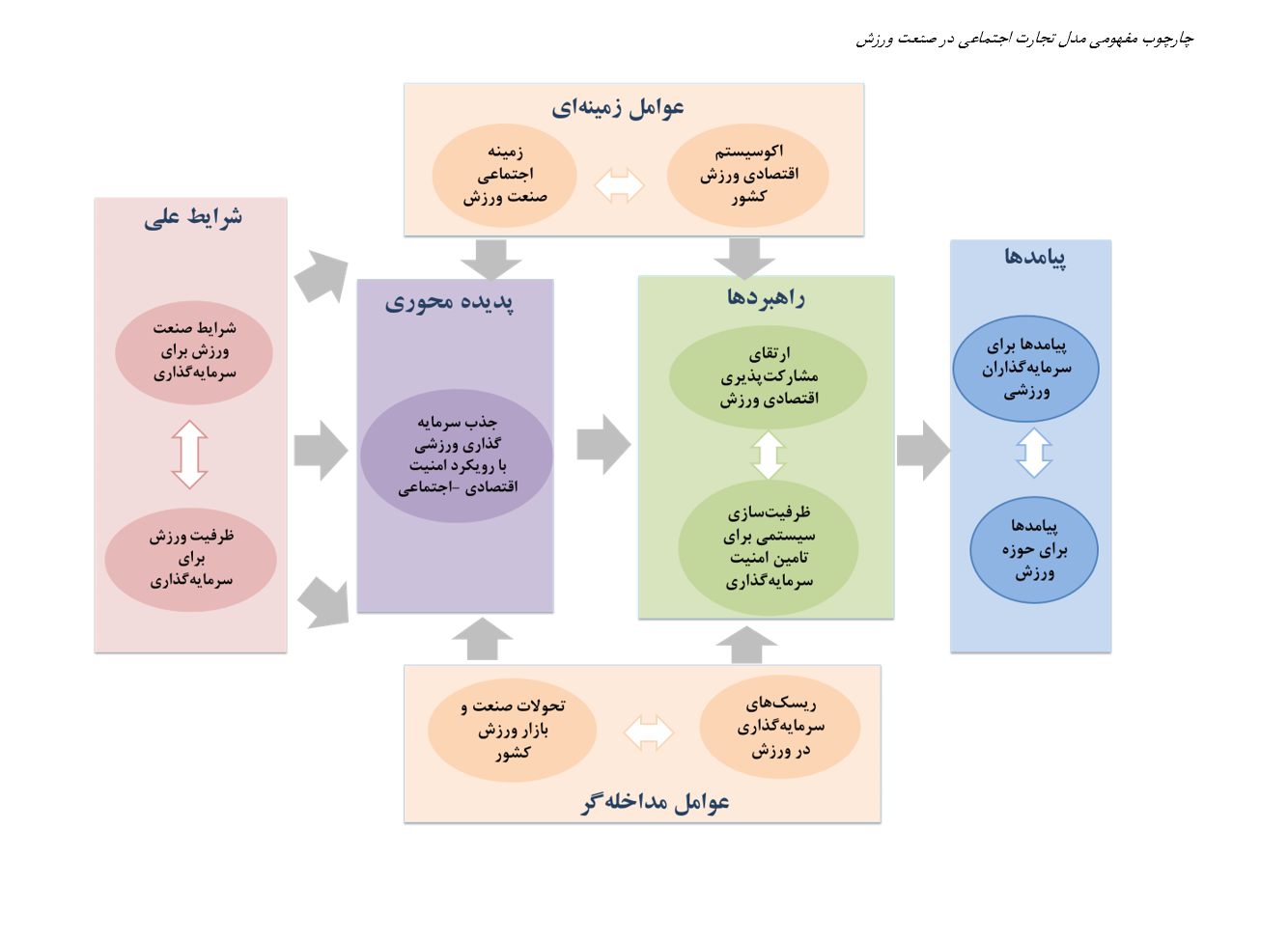 چارچوب مفهومی مدل تجارت اجتماعی در صنعت ورزش

عوامل زمینه‌ای

اکوسیستم اقتصادی ورزش کشور

زمینه اجتماعی صنعت ورزش

شرایط علی

شرایط صنعت ورزش برای سرمایه‌گذاری

ظرفیت ورزش برای سرمایه‌گذاری

پدیده محوری

جذب سرمایه گذاری ورزشی با رویکرد امنیت اقتصادی -اجتماعی

راهبردها

ارتقای مشارکت‌پذیری اقتصادی ورزش

ظرفیت‌سازی سیستمی برای تامین امنیت سرمایه‌گذاری

پیامدها

پیامدها برای سرمایه‌گذاران ورزشی

پیامدها برای حوزه ورزش

ریسک‌های سرمایه‌گذاری در ورزش

تحولات صنعت و بازار ورزش کشور

عوامل مداخله‌گر